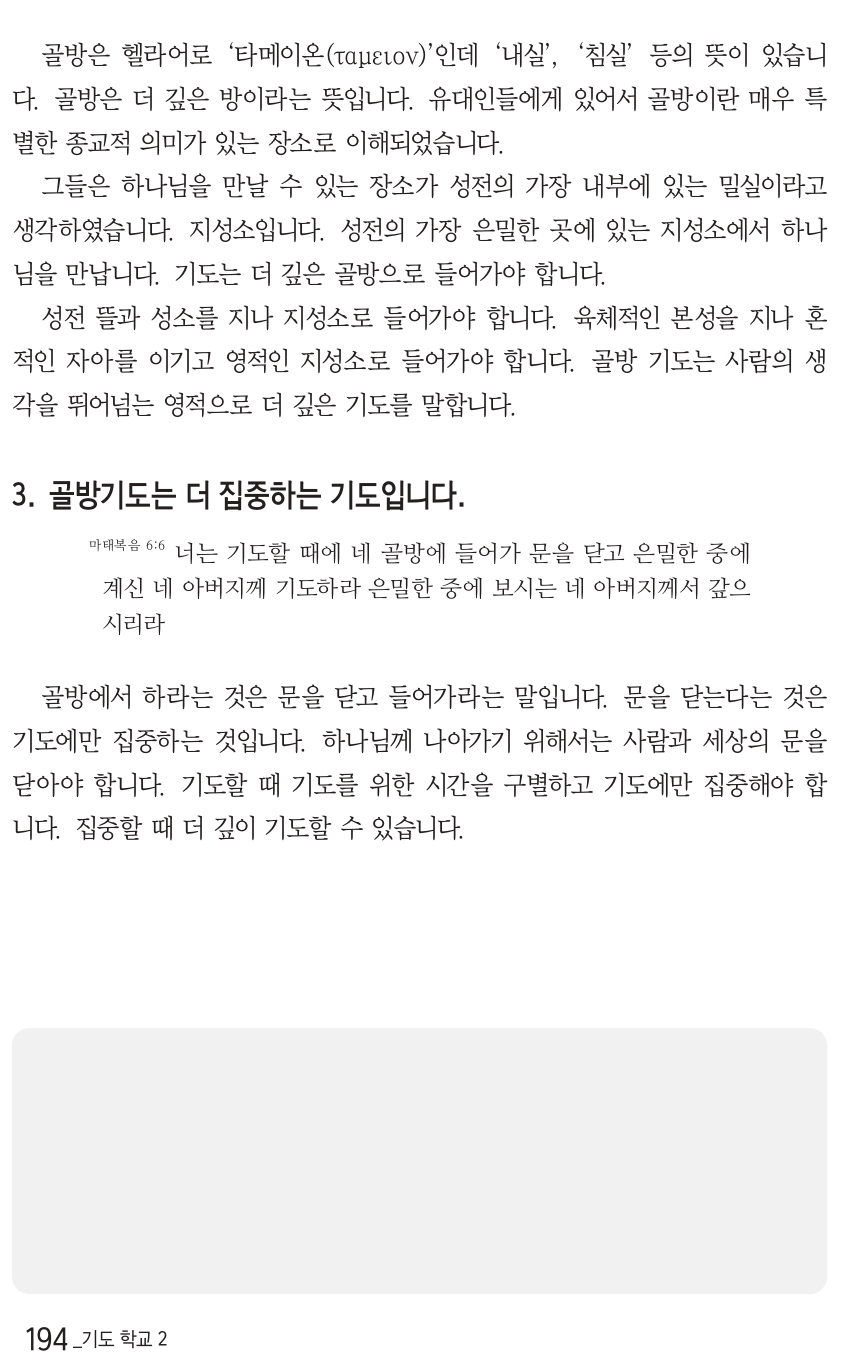 골방은 헬라어로 '타메이온(ταμειον)'인데 '내실', '침실' 등의 뜻이 있습니다. 골방은 더 깊은 방이라는 뜻입니다. 유대인들에게 있어서 골방이란 매우 특별한 종교적 의미가 있는 장소로 이해되었습니다.

그들은 하나님을 만날 수 있는 장소가 성전의 가장 내부에 있는 밀실이라고 생각하였습니다. 지성소입니다. 성전의 가장 은밀한 곳에 있는 지성소에서 하나님을 만납니다. 기도는 더 깊은 골방으로 들어가야 합니다.

성전 뜰과 성소를 지나 지성소로 들어가야 합니다. 육체적인 본성을 지나 혼적인 자아를 이기고 영적인 지성소로 들어가야 합니다. 골방 기도는 사람의 생각을 뛰어넘는 영적으로 더 깊은 기도를 말합니다.

3. 골방기도는 더 집중하는 기도입니다.

마태복음 6:6 너는 기도할 때에 네 골방에 들어가 문을 닫고 은밀한 중에 계신 네 아버지께 기도하라 은밀한 중에 보시는 네 아버지께서 갚으시리라

골방에서 하라는 것은 문을 닫고 들어가라는 말입니다. 문을 닫는다는 것은 기도에만 집중하는 것입니다. 하나님께 나아가기 위해서는 사람과 세상의 문을 닫아야 합니다. 기도할 때 기도를 위한 시간을 구별하고 기도에만 집중해야 합니다. 집중할 때 더 깊이 기도할 수 있습니다.

194 _기도 학교 2